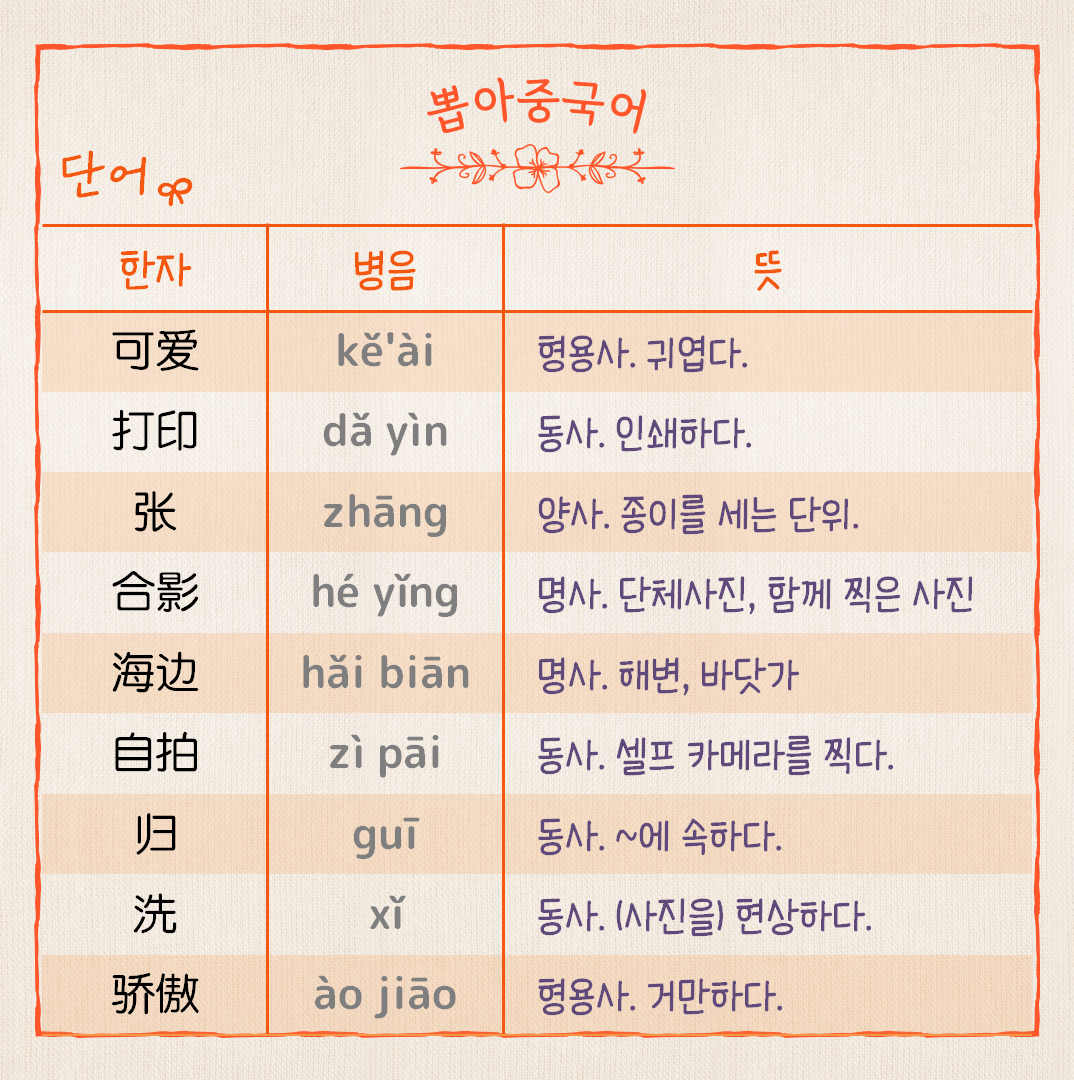 뽑아중국어

단어

| 한자 | 병음 | 뜻 |
|---|---|---|
| 可爱 | kě'ài | 형용사. 귀엽다. |
| 打印 | dǎ yìn | 동사. 인쇄하다. |
| 张 | zhāng | 양사. 종이를 세는 단위. |
| 合影 | hé yǐng | 명사. 단체사진, 함께 찍은 사진 |
| 海边 | hǎi biān | 명사. 해변, 바닷가 |
| 自拍 | zì pāi | 동사. 셀프 카메라를 찍다. |
| 归 | guī | 동사. ~에 속하다. |
| 洗 | xǐ | 동사. (사진을) 현상하다. |
| 骄傲 | ào jiāo | 형용사. 거만하다. |